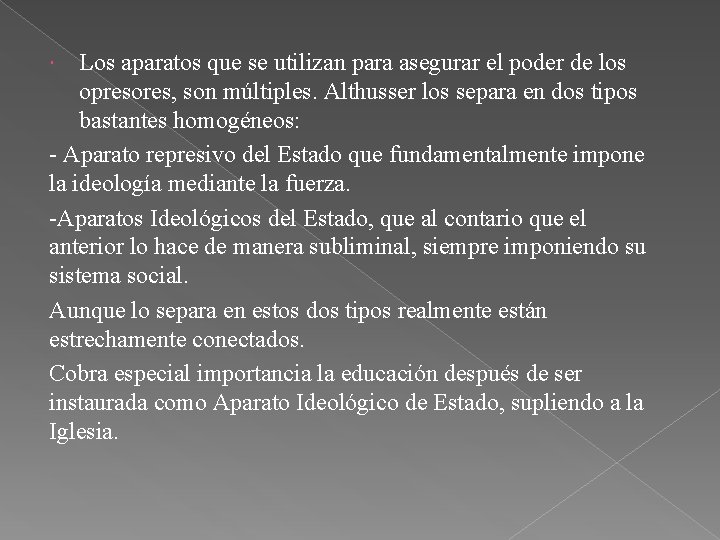 Los aparatos que se utilizan para asegurar el poder de los opresores, son múltiples. Althusser los separa en dos tipos bastantes homogéneos:

- Aparato represivo del Estado que fundamentalmente impone la ideología mediante la fuerza.

-Aparatos Ideológicos del Estado, que al contario que el anterior lo hace de manera subliminal, siempre imponiendo su sistema social.

Aunque lo separa en estos dos tipos realmente están estrechamente conectados.

Cobra especial importancia la educación después de ser instaurada como Aparato Ideológico de Estado, supliendo a la Iglesia.